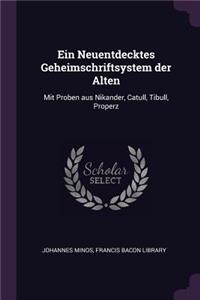 Ein Neuentdecktes Geheimschriftsystem der Alten

Mit Proben aus Nikander, Catull, Tibull, Properz

Scholar SELECT

JOHANNES MINOS, FRANCIS BACON LIBRARY